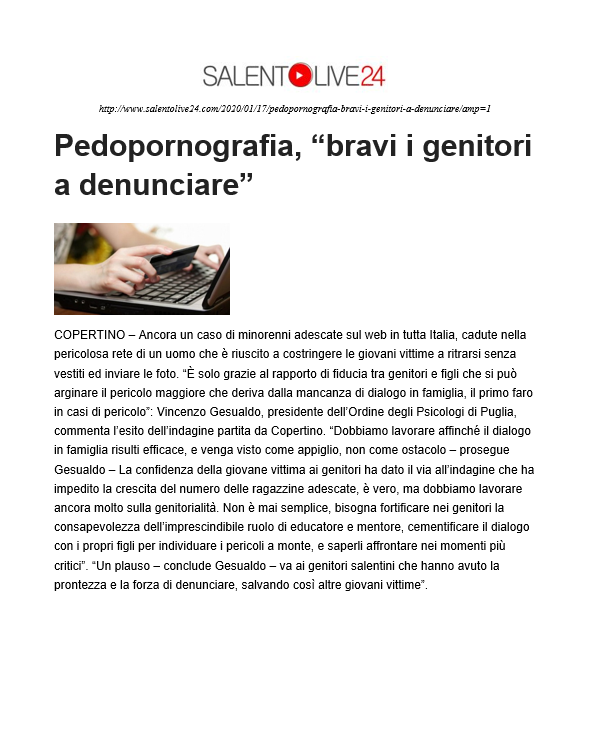 SALENTOLIVE24

http://www.salentolive24.com/2020/01/17/pedopornografia-bravi-i-genitori-a-denunciare/amp=1

Pedopornografia, “bravi i genitori a denunciare”

COPERTINO – Ancora un caso di minorenni adescate sul web in tutta Italia, cadute nella pericolosa rete di un uomo che è riuscito a costringere le giovani vittime a ritrarsi senza vestiti ed inviare le foto. “È solo grazie al rapporto di fiducia tra genitori e figli che si può arginare il pericolo maggiore che deriva dalla mancanza di dialogo in famiglia, il primo faro in casi di pericolo”: Vincenzo Gesualdo, presidente dell’Ordine degli Psicologi di Puglia, commenta l’esito dell’indagine partita da Copertino. “Dobbiamo lavorare affinché il dialogo in famiglia risulti efficace, e venga visto come appiglio, non come ostacolo – prosegue Gesualdo – La confidenza della giovane vittima ai genitori ha dato il via all’indagine che ha impedito la crescita del numero delle ragazzine adescate, è vero, ma dobbiamo lavorare ancora molto sulla genitorialità. Non è mai semplice, bisogna fortificare nei genitori la consapevolezza dell’imprescindibile ruolo di educatore e mentore, cementificare il dialogo con i propri figli per individuare i pericoli a monte, e saperli affrontare nei momenti più critici”. “Un plauso – conclude Gesualdo – va ai genitori salentini che hanno avuto la prontezza e la forza di denunciare, salvando così altre giovani vittime”.